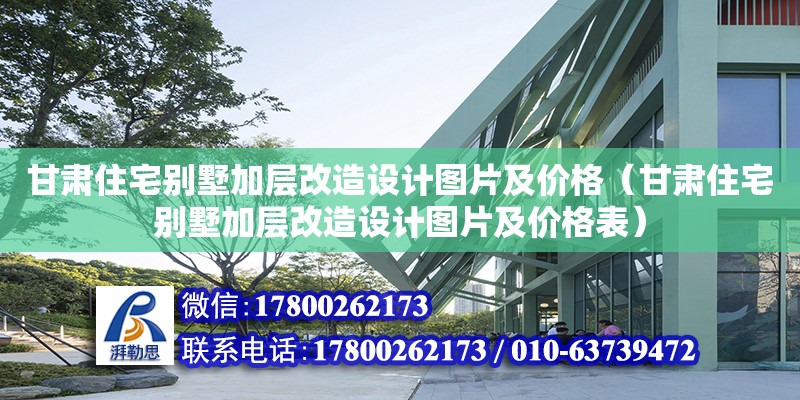 甘肃住宅别墅加层改造设计图片及价格（甘肃住宅别墅加层改造设计图片及价格表）

湃勒思

微信：17800262173

联系电话：17800262173 / 010-63739472